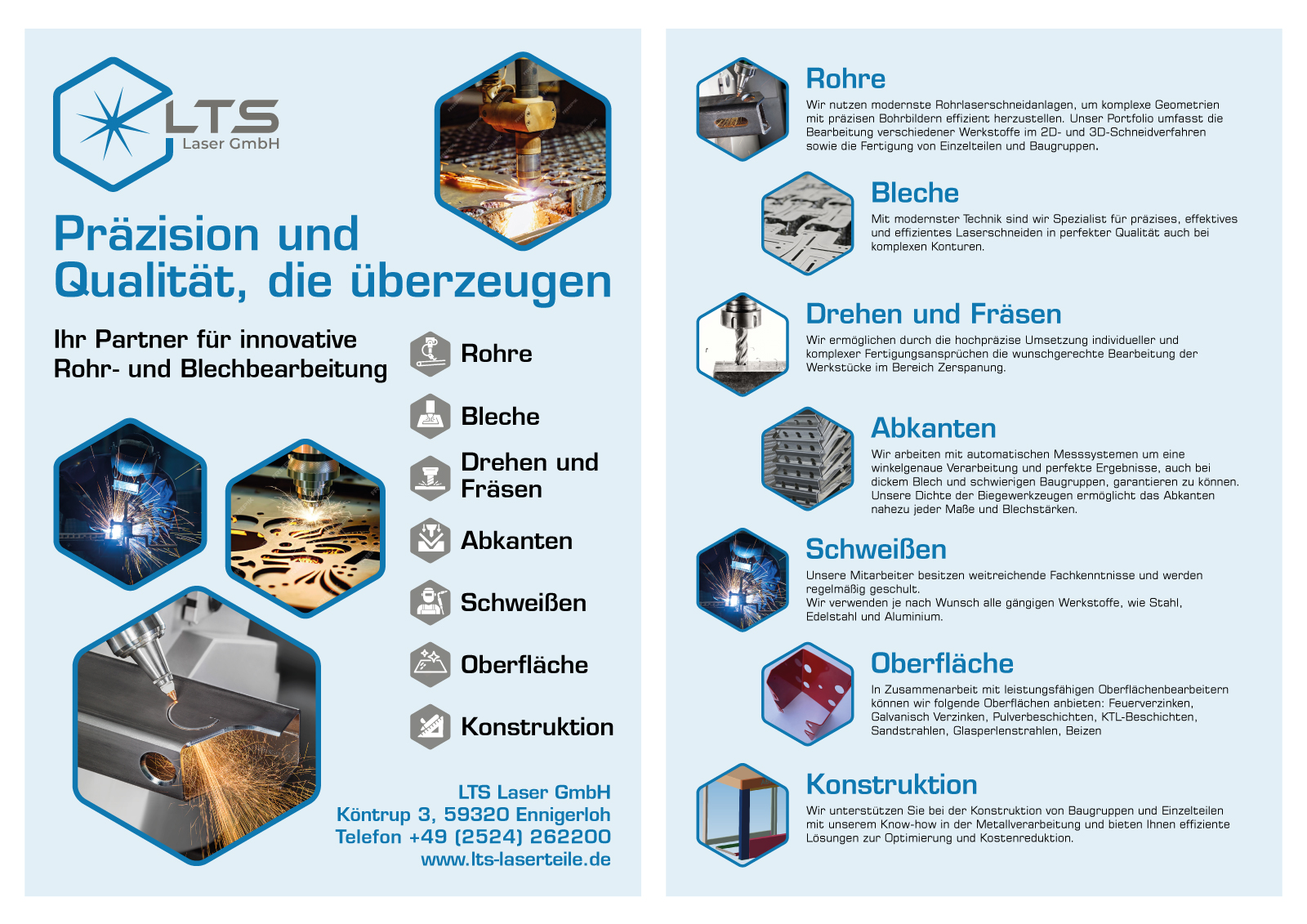 LTS
Laser GmbH

Präzision und Qualität, die überzeugen

Ihr Partner für innovative Rohr- und Blechbearbeitung

Rohre

Bleche

Drehen und Fräsen

Abkanten

Schweißen

Oberfläche

Konstruktion

LTS Laser GmbH
Köntrup 3, 59320 Ennigerloh
Telefon +49 (2524) 262200
www.lts-laserteile.de

Rohre

Wir nutzen modernste Rohrlaserschneidanlagen, um komplexe Geometrien mit präzisen Bohrbildern effizient herzustellen. Unser Portfolio umfasst die Bearbeitung verschiedener Werkstoffe im 2D- und 3D-Schneidverfahren sowie die Fertigung von Einzelteilen und Baugruppen.

Bleche

Mit modernster Technik sind wir Spezialist für präzises, effektives und effizientes Laserschneiden in perfekter Qualität auch bei komplexen Konturen.

Drehen und Fräsen

Wir ermöglichen durch die hochpräzise Umsetzung individueller und komplexer Fertigungsansprüchen die wunschgerechte Bearbeitung der Werkstücke im Bereich Zerspanung.

Abkanten

Wir arbeiten mit automatischen Messsystemen um eine winkelgenaue Verarbeitung und perfekte Ergebnisse, auch bei dickem Blech und schwierigen Baugruppen, garantieren zu können. Unsere Dichte der Biegewerkzeugen ermöglicht das Abkanten nahezu jeder Maße und Blechstärken.

Schweißen

Unsere Mitarbeiter besitzen weitreichende Fachkenntnisse und werden regelmäßig geschult.
Wir verwenden je nach Wunsch alle gängigen Werkstoffe, wie Stahl, Edelstahl und Aluminium.

Oberfläche

In Zusammenarbeit mit leistungsfähigen Oberflächenbearbeitern können wir folgende Oberflächen anbieten: Feuerverzinken, Galvanisch Verzinken, Pulverbeschichten, KTL-Beschichten, Sandstrahlen, Glasperlenstrahlen, Beizen

Konstruktion

Wir unterstützen Sie bei der Konstruktion von Baugruppen und Einzelteilen mit unserem Know-how in der Metallverarbeitung und bieten Ihnen effiziente Lösungen zur Optimierung und Kostenreduktion.